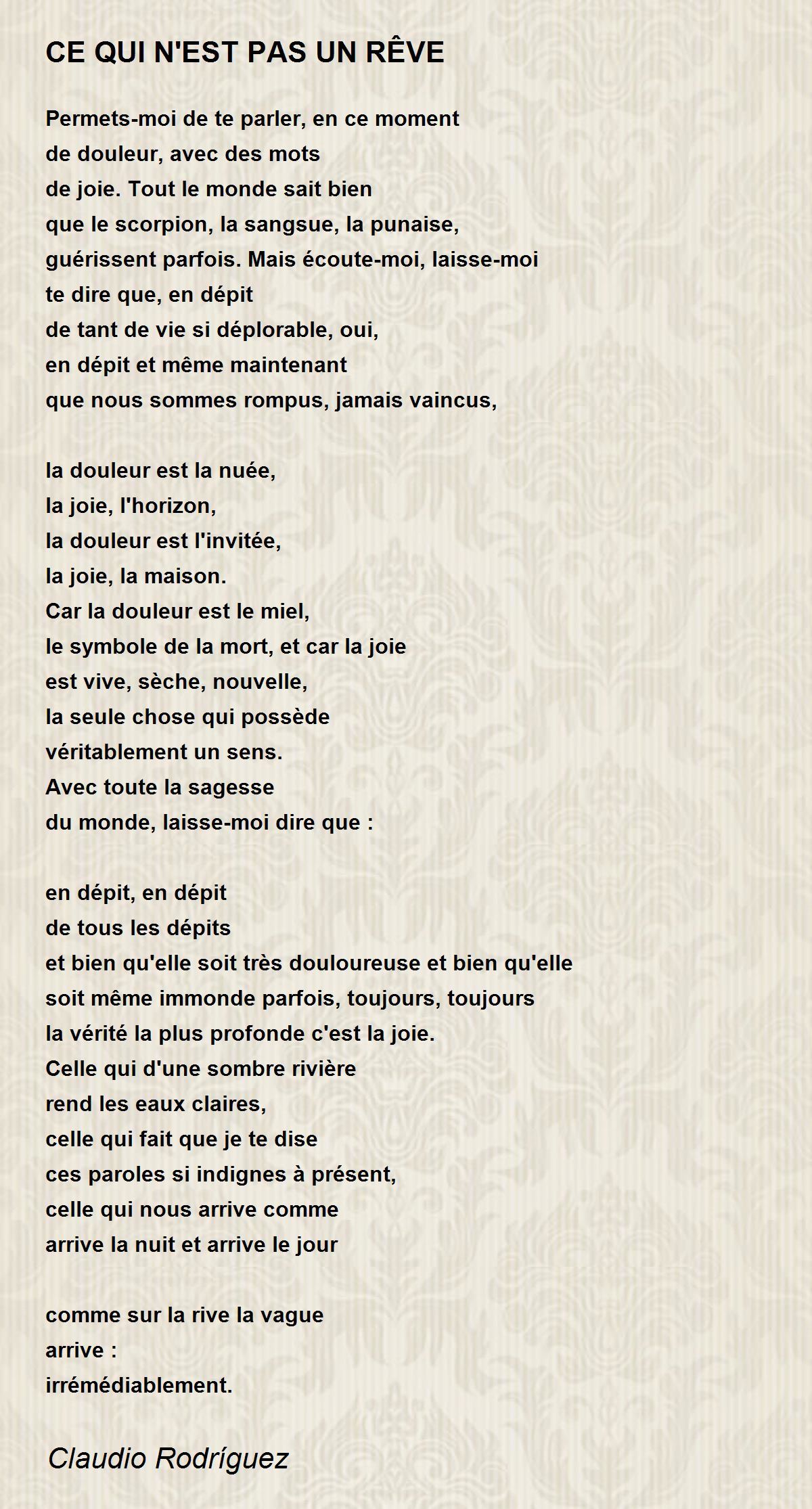 CE QUI N'EST PAS UN RÊVE

Permets-moi de te parler, en ce moment
de douleur, avec des mots
de joie. Tout le monde sait bien
que le scorpion, la sangsue, la punaise,
guérissent parfois. Mais écoute-moi, laisse-moi
te dire que, en dépit
de tant de vie si déplorable, oui,
en dépit et même maintenant
que nous sommes rompus, jamais vaincus,

la douleur est la nuée,
la joie, l'horizon,
la douleur est l'invitée,
la joie, la maison.
Car la douleur est le miel,
le symbole de la mort, et car la joie
est vive, sèche, nouvelle,
la seule chose qui possède
véritablement un sens.
Avec toute la sagesse
du monde, laisse-moi dire que :

en dépit, en dépit
de tous les dépits
et bien qu'elle soit très douloureuse et bien qu'elle
soit même immonde parfois, toujours, toujours
la vérité la plus profonde c'est la joie.
Celle qui d'une sombre rivière
rend les eaux claires,
celle qui fait que je te dise
ces paroles si indignes à présent,
celle qui nous arrive comme
arrive la nuit et arrive le jour

comme sur la rive la vague
arrive :
irrémédiablement.

Claudio Rodríguez